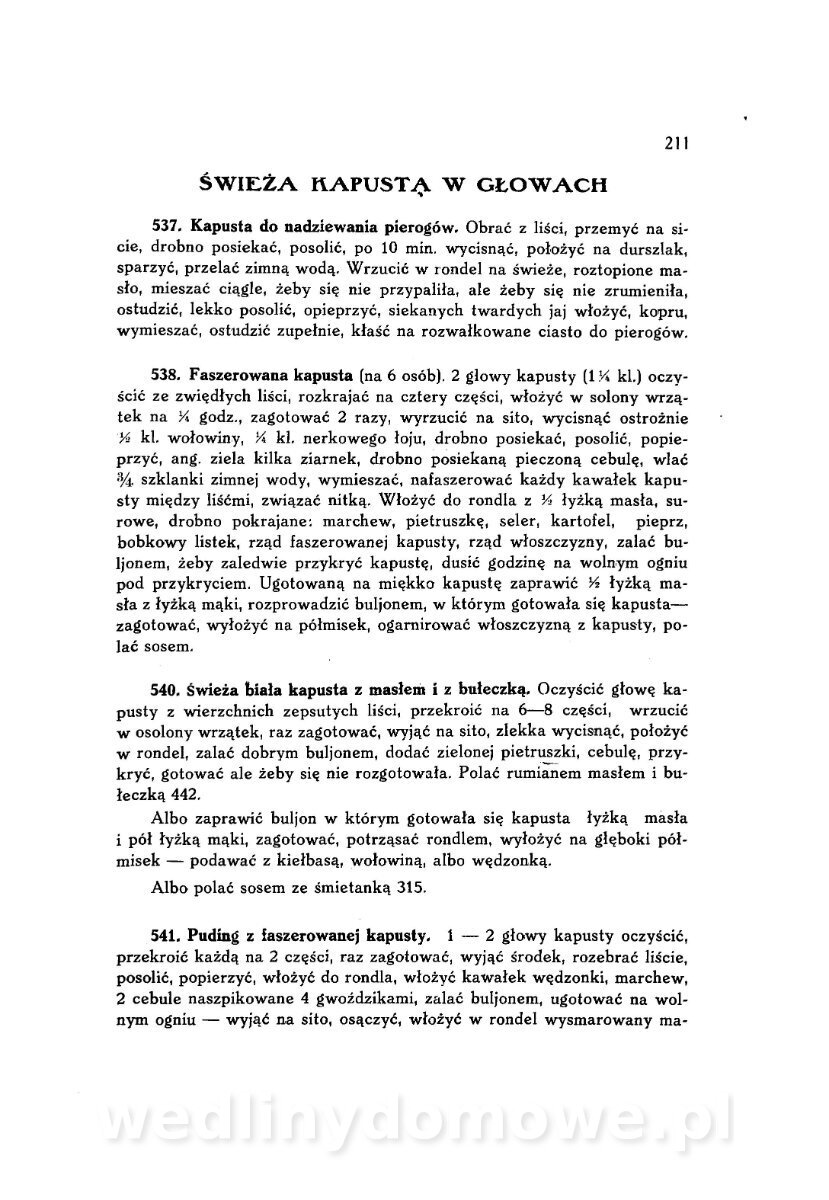 211

ŚWIEŻA KAPUSTĄ W GŁOWACH

537. Kapusta do nadziewania pierogów. Obrać z liści, przemyć na sicie, drobno posiekać, posolić, po 10 min. wycisnąć, położyć na durszlak, sparzyć, przelać zimną wodą. Wrzucić w rondel na świeże, roztopione masło, mieszać ciągle, żeby się nie przypaliła, ale żeby się nie zrumieniła, ostudzić, lekko posolić, opieprzyć, siekanych twardych jaj włożyć, kopru, wymieszać, ostudzić zupełnie, kłaść na rozwałkowane ciasto do pierogów.

538. Faszerowana kapusta (na 6 osób). 2 głowy kapusty (1¼ kl.) oczyścić ze zwiędłych liści, rozkrajać na cztery części, włożyć w solony wrzątek na ¼ godz., zagotować 2 razy, wyrzucić na sito, wycisnąć ostrożnie ½ kl. wołowiny, ¼ kl. nerkowego łoju, drobno posiekać, posolić, popieprzyć, ang. ziela kilka ziarnek, drobno posiekaną pieczoną cebulę, wlać ¾ szklanki zimnej wody, wymieszać, nafaszerować każdy kawałek kapusty między liśćmi, związać nitką. Włożyć do rondla z ½ łyżką masła, surowe, drobno pokrajane: marchew, pietruszkę, seler, kartofel, pieprz, bobkowy listek, rząd faszerowanej kapusty, rząd włoszczyzny, zalać buljonem, żeby zaledwie przykryć kapustę, dusić godzinę na wolnym ogniu pod przykryciem. Ugotowaną na miękko kapustę zaprawić ½ łyżką masła z łyżką mąki, rozprowadzić buljonem, w którym gotowała się kapusta— zagotować, wyłożyć na półmisek, ogarnirować włoszczyzną z kapusty, polać sosem.

540. Świeża biała kapusta z masłem i z bułeczką. Oczyścić głowę kapusty z wierzchnich zepsutych liści, przekroić na 6—8 części, wrzucić w osolony wrzątek, raz zagotować, wyjąć na sito, zlekka wycisnąć, położyć w rondel, zalać dobrym buljonem, dodać zielonej pietruszki, cebulę, przykryć, gotować ale żeby się nie rozgotowała. Polać rumianem masłem i bułeczką 442.

Albo zaprawić buljon w którym gotowała się kapusta łyżką masła i pół łyżką mąki, zagotować, potrząsać rondlem, wyłożyć na głęboki półmisek — podawać z kiełbasą, wołowiną, albo wędzonką.

Albo polać sosem ze śmietanką 315.

541. Puding z faszerowanej kapusty. 1 — 2 głowy kapusty oczyścić, przekroić każdą na 2 części, raz zagotować, wyjąć środek, rozebrać liście, posolić, popierzyć, włożyć do rondla, włożyć kawałek wędzonki, marchew, 2 cebule naszpikowane 4 gwoździkami, zalać buljonem, ugotować na wolnym ogniu — wyjąć na sito, osączyć, włożyć w rondel wysmarowany ma-

wedlinydomowe.pl